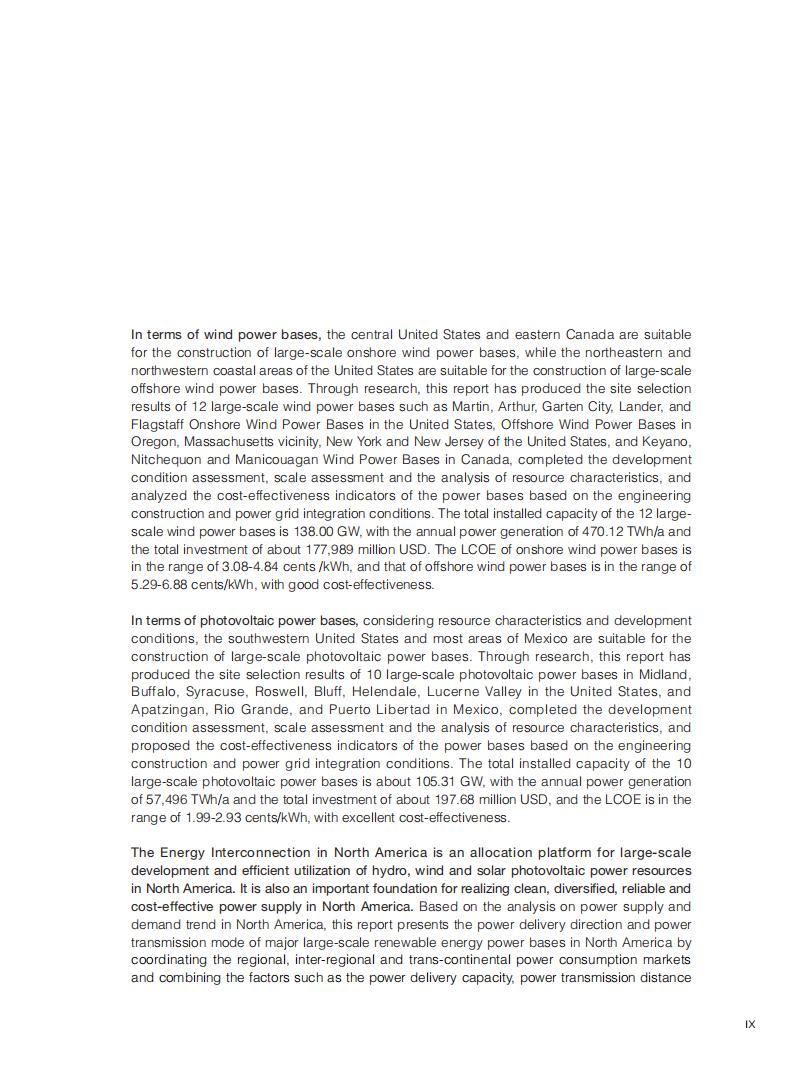 In terms of wind power bases, the central United States and eastern Canada are suitable for the construction of large-scale onshore wind power bases, while the northeastern and northwestern coastal areas of the United States are suitable for the construction of large-scale offshore wind power bases. Through research, this report has produced the site selection results of 12 large-scale wind power bases such as Martin, Arthur, Garten City, Lander, and Flagstaff Onshore Wind Power Bases in the United States, Offshore Wind Power Bases in Oregon, Massachusetts vicinity, New York and New Jersey of the United States, and Keyano, Nitchequon and Manicouagan Wind Power Bases in Canada, completed the development condition assessment, scale assessment and the analysis of resource characteristics, and analyzed the cost-effectiveness indicators of the power bases based on the engineering construction and power grid integration conditions. The total installed capacity of the 12 large-scale wind power bases is 138.00 GW, with the annual power generation of 470.12 TWh/a and the total investment of about 177,989 million USD. The LCOE of onshore wind power bases is in the range of 3.08-4.84 cents /kWh, and that of offshore wind power bases is in the range of 5.29-6.88 cents/kWh, with good cost-effectiveness.

In terms of photovoltaic power bases, considering resource characteristics and development conditions, the southwestern United States and most areas of Mexico are suitable for the construction of large-scale photovoltaic power bases. Through research, this report has produced the site selection results of 10 large-scale photovoltaic power bases in Midland, Buffalo, Syracuse, Roswell, Bluff, Helendale, Lucerne Valley in the United States, and Apatzingan, Rio Grande, and Puerto Libertad in Mexico, completed the development condition assessment, scale assessment and the analysis of resource characteristics, and proposed the cost-effectiveness indicators of the power bases based on the engineering construction and power grid integration conditions. The total installed capacity of the 10 large-scale photovoltaic power bases is about 105.31 GW, with the annual power generation of 57,496 TWh/a and the total investment of about 197.68 million USD, and the LCOE is in the range of 1.99-2.93 cents/kWh, with excellent cost-effectiveness.

The Energy Interconnection in North America is an allocation platform for large-scale development and efficient utilization of hydro, wind and solar photovoltaic power resources in North America. It is also an important foundation for realizing clean, diversified, reliable and cost-effective power supply in North America. Based on the analysis on power supply and demand trend in North America, this report presents the power delivery direction and power transmission mode of major large-scale renewable energy power bases in North America by coordinating the regional, inter-regional and trans-continental power consumption markets and combining the factors such as the power delivery capacity, power transmission distance

IX